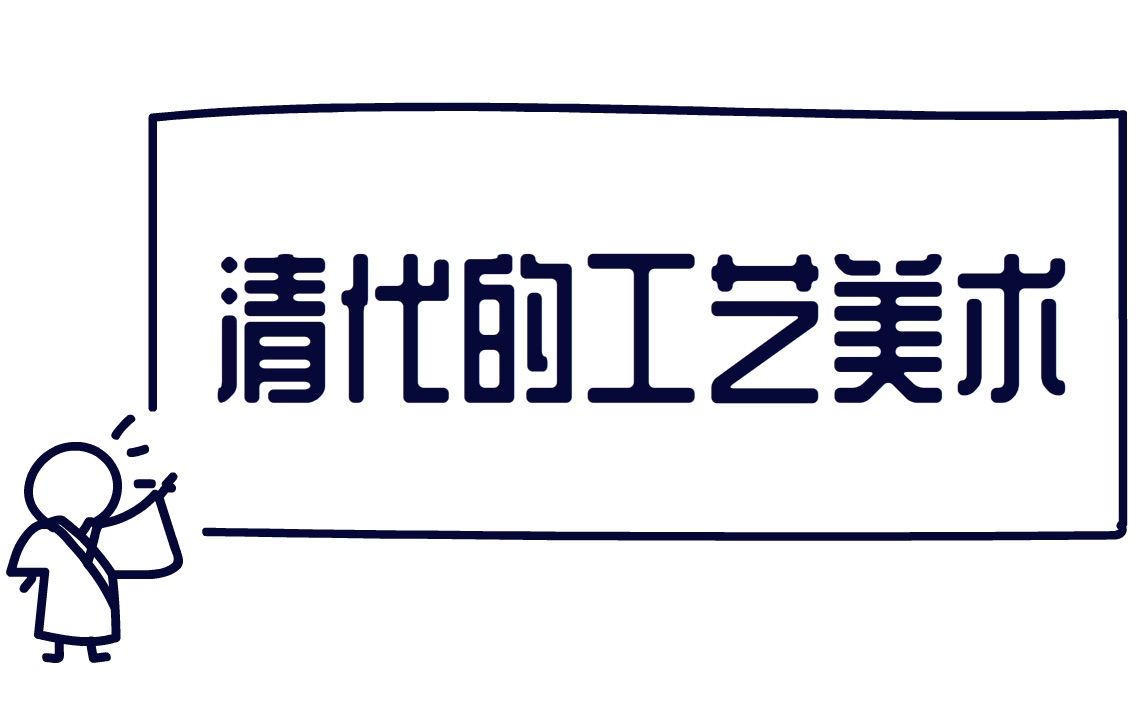 清代的工艺美术